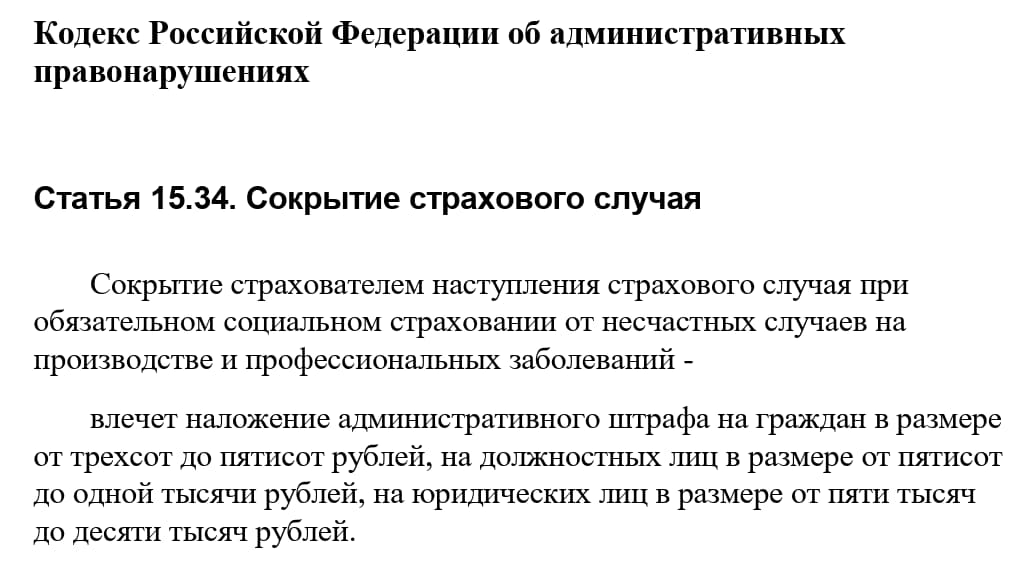 Кодекс Российской Федерации об административных правонарушениях

Статья 15.34. Сокрытие страхового случая

Сокрытие страхователем наступления страхового случая при обязательном социальном страховании от несчастных случаев на производстве и профессиональных заболеваний -

влечет наложение административного штрафа на граждан в размере от трехсот до пятисот рублей, на должностных лиц в размере от пятисот до одной тысячи рублей, на юридических лиц в размере от пяти тысяч до десяти тысяч рублей.